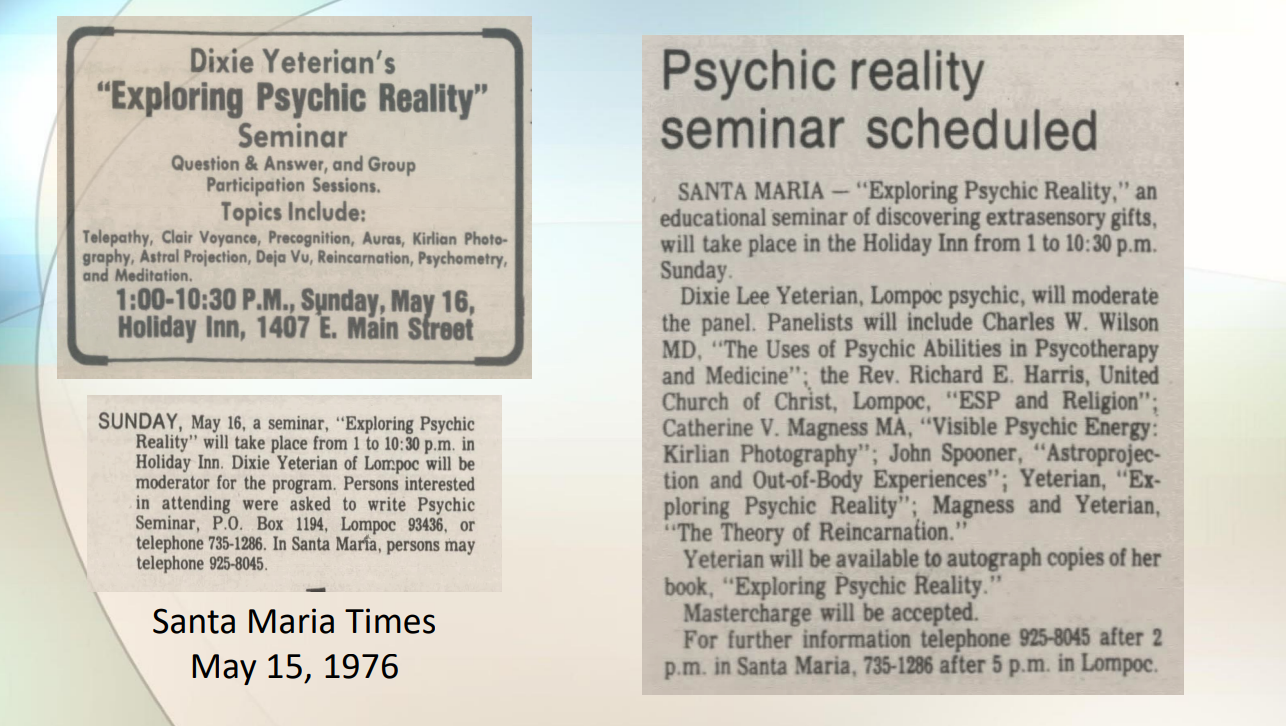 Dixie Yeterian's
"Exploring Psychic Reality"
Seminar
Question & Answer, and Group Participation Sessions.
Topics Include:
Telepathy, Clair Voyance, Precognition, Auras, Kirlian Photography, Astral Projection, Deja Vu, Reincarnation, Psychometry, and Meditation.
1:00-10:30 P.M., Sunday, May 16,
Holiday Inn, 1407 E. Main Street

SUNDAY, May 16, a seminar, "Exploring Psychic Reality" will take place from 1 to 10:30 p.m. in Holiday Inn. Dixie Yeterian of Lompoc will be moderator for the program. Persons interested in attending were asked to write Psychic Seminar, P.O. Box 1194, Lompoc 93436, or telephone 735-1286. In Santa Maria, persons may telephone 925-8045.

Santa Maria Times
May 15, 1976

Psychic reality seminar scheduled

SANTA MARIA — "Exploring Psychic Reality," an educational seminar of discovering extrasensory gifts, will take place in the Holiday Inn from 1 to 10:30 p.m. Sunday.

Dixie Lee Yeterian, Lompoc psychic, will moderate the panel. Panelists will include Charles W. Wilson MD, "The Uses of Psychic Abilities in Psycotherapy and Medicine"; the Rev. Richard E. Harris, United Church of Christ, Lompoc, "ESP and Religion"; Catherine V. Magness MA, "Visible Psychic Energy: Kirlian Photography"; John Spooner, "Astroprojection and Out-of-Body Experiences"; Yeterian, "Exploring Psychic Reality"; Magness and Yeterian, "The Theory of Reincarnation."

Yeterian will be available to autograph copies of her book, "Exploring Psychic Reality."

Mastercharge will be accepted.

For further information telephone 925-8045 after 2 p.m. in Santa Maria, 735-1286 after 5 p.m. in Lompoc.